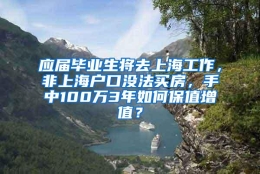 应届毕业生将去上海工作，非上海户口没法买房，手中100万3年如何保值增值？